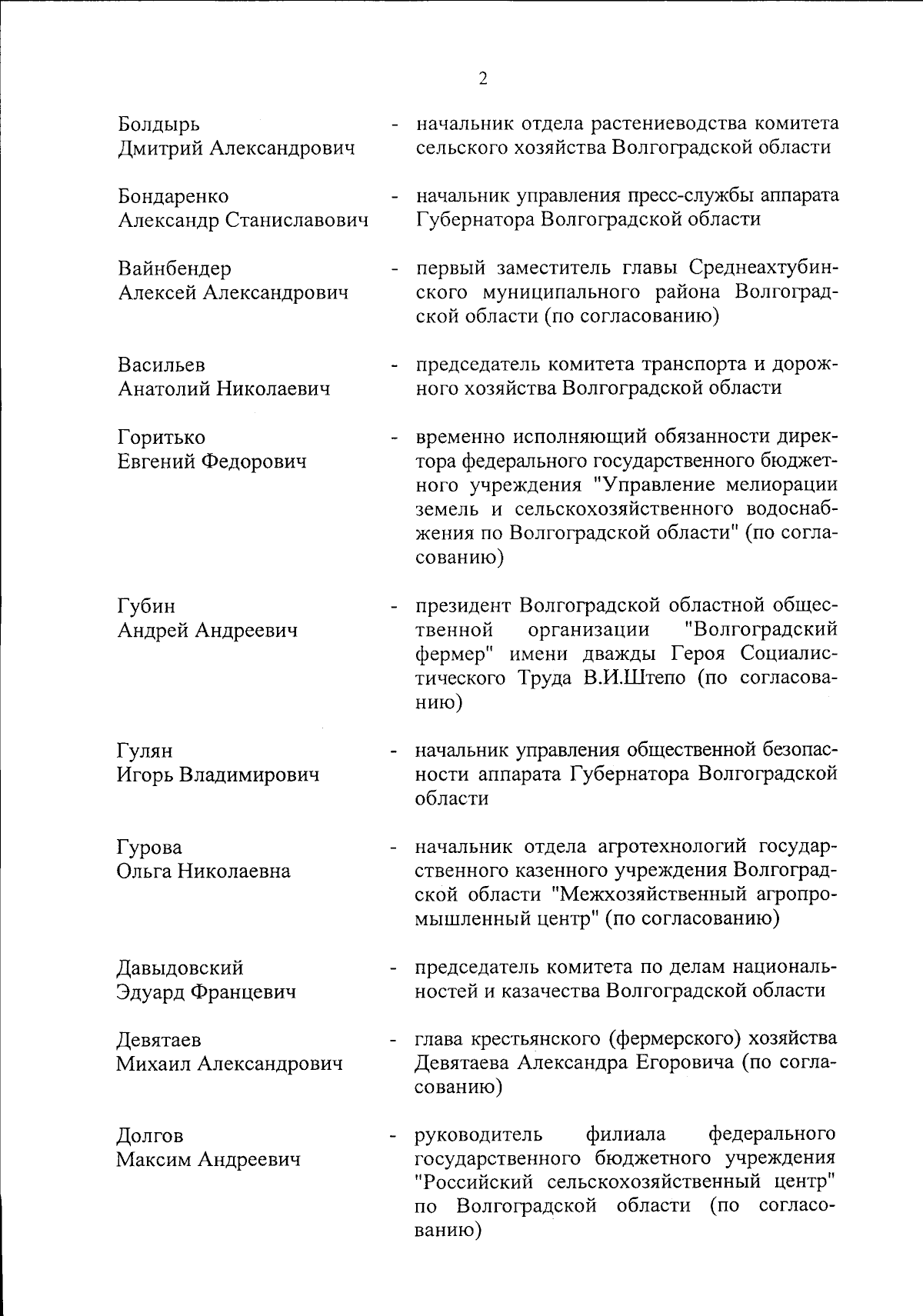 2

Болдырь Дмитрий Александрович - начальник отдела растениеводства комитета сельского хозяйства Волгоградской области

Бондаренко Александр Станиславович - начальник управления пресс-службы аппарата Губернатора Волгоградской области

Вайнбендер Алексей Александрович - первый заместитель главы Среднеахтубинского муниципального района Волгоградской области (по согласованию)

Васильев Анатолий Николаевич - председатель комитета транспорта и дорожного хозяйства Волгоградской области

Горитько Евгений Федорович - временно исполняющий обязанности директора федерального государственного бюджетного учреждения "Управление мелиорации земель и сельскохозяйственного водоснабжения по Волгоградской области" (по согласованию)

Губин Андрей Андреевич - президент Волгоградской областной общественной организации "Волгоградский фермер" имени дважды Героя Социалистического Труда В.И.Штепо (по согласованию)

Гулян Игорь Владимирович - начальник управления общественной безопасности аппарата Губернатора Волгоградской области

Гурова Ольга Николаевна - начальник отдела агротехнологий государственного казенного учреждения Волгоградской области "Межхозяйственный агропромышленный центр" (по согласованию)

Давыдовский Эдуард Францевич - председатель комитета по делам национальностей и казачества Волгоградской области

Девятаев Михаил Александрович - глава крестьянского (фермерского) хозяйства Девятаева Александра Егоровича (по согласованию)

Долгов Максим Андреевич - руководитель филиала федерального государственного бюджетного учреждения "Российский сельскохозяйственный центр" по Волгоградской области (по согласованию)